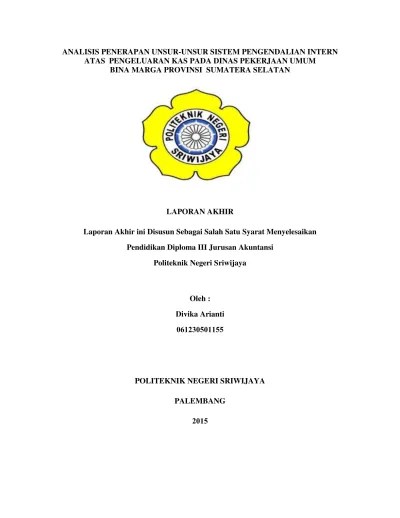 ANALISIS PENERAPAN UNSUR-UNSUR SISTEM PENGENDALIAN INTERN ATAS PENGELUARAN KAS PADA DINAS PEKERJAAN UMUM BINA MARGA PROVINSI SUMATERA SELATAN

POLITEKNIK NEGERI SRIWIJAYA

LAPORAN AKHIR

Laporan Akhir ini Disusun Sebagai Salah Satu Syarat Menyelesaikan

Pendidikan Diploma III Jurusan Akuntansi

Politeknik Negeri Sriwijaya

Oleh :

Divika Arianti

061230501155

POLITEKNIK NEGERI SRIWIJAYA

PALEMBANG

2015